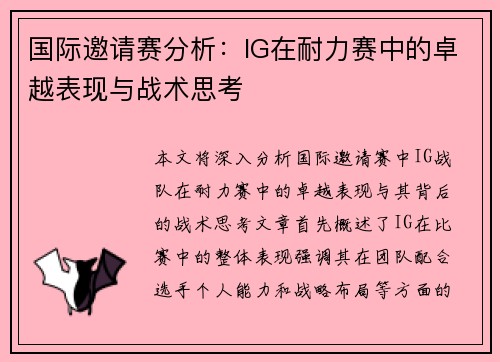 国际邀请赛分析：IG在耐力赛中的卓越表现与战术思考

本文将深入分析国际邀请赛中IG战队在耐力赛中的卓越表现与其背后的战术思考文章首先概述了IG在比赛中的整体表现强调其在团队配合选手个人能力和战略布局等方面的